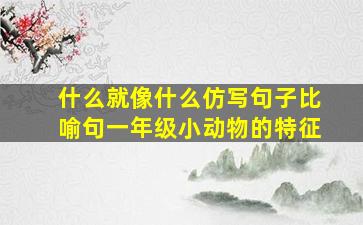 什么就像什么仿写句子比喻句一年级小动物的特征